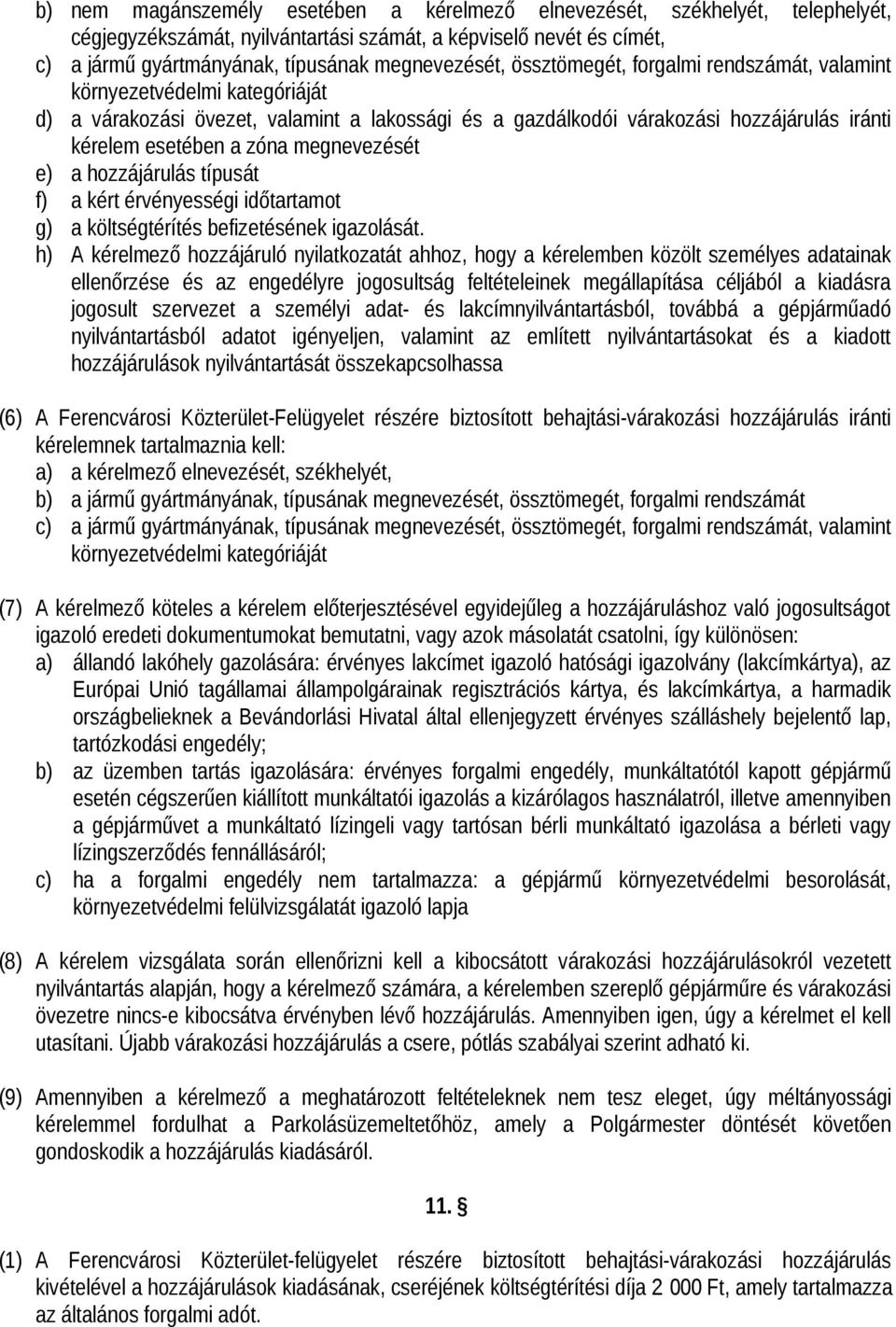 b) nem magánszemély esetében a kérelmező elnevezését, székhelyét, telephelyét, cégjegyzékszámát, nyilvántartási számát, a képviselő nevét és címét,
c) a jármű gyártmányának, típusának megnevezését, össztömegét, forgalmi rendszámát, valamint környezetvédelmi kategóriáját
d) a várakozási övezet, valamint a lakossági és a gazdálkodói várakozási hozzájárulás iránti kérelem esetében a zóna megnevezését
e) a hozzájárulás típusát
f) a kért érvényességi időtartamot
g) a költségtérítés befizetésének igazolását.
h) A kérelmező hozzájáruló nyilatkozatát ahhoz, hogy a kérelemben közölt személyes adatainak ellenőrzése és az engedélyre jogosultság feltételeinek megállapítása céljából a kiadásra jogosult szervezet a személyi adat- és lakcímnyilvántartásból, továbbá a gépjárműadó nyilvántartásból adatot igényeljen, valamint az említett nyilvántartásokat és a kiadott hozzájárulások nyilvántartását összekapcsolhassa

(6) A Ferencvárosi Közterület-Felügyelet részére biztosított behajtási-várakozási hozzájárulás iránti kérelemnek tartalmaznia kell:
a) a kérelmező elnevezését, székhelyét,
b) a jármű gyártmányának, típusának megnevezését, össztömegét, forgalmi rendszámát
c) a jármű gyártmányának, típusának megnevezését, össztömegét, forgalmi rendszámát, valamint környezetvédelmi kategóriáját

(7) A kérelmező köteles a kérelem előterjesztésével egyidejűleg a hozzájáruláshoz való jogosultságot igazoló eredeti dokumentumokat bemutatni, vagy azok másolatát csatolni, így különösen:
a) állandó lakóhely gazolására: érvényes lakcímet igazoló hatósági igazolvány (lakcímkártya), az Európai Unió tagállamai állampolgárainak regisztrációs kártya, és lakcímkártya, a harmadik országbelieknek a Bevándorlási Hivatal által ellenjegyzett érvényes szálláshely bejelentő lap, tartózkodási engedély;
b) az üzemben tartás igazolására: érvényes forgalmi engedély, munkáltatótól kapott gépjármű esetén cégszerűen kiállított munkáltatói igazolás a kizárólagos használatról, illetve amennyiben a gépjárművet a munkáltató lízingeli vagy tartósan bérli munkáltató igazolása a bérleti vagy lízingszerződés fennállásáról;
c) ha a forgalmi engedély nem tartalmazza: a gépjármű környezetvédelmi besorolását, környezetvédelmi felülvizsgálatát igazoló lapja

(8) A kérelem vizsgálata során ellenőrizni kell a kibocsátott várakozási hozzájárulásokról vezetett nyilvántartás alapján, hogy a kérelmező számára, a kérelemben szereplő gépjárműre és várakozási övezetre nincs-e kibocsátva érvényben lévő hozzájárulás. Amennyiben igen, úgy a kérelmet el kell utasítani. Újabb várakozási hozzájárulás a csere, pótlás szabályai szerint adható ki.

(9) Amennyiben a kérelmező a meghatározott feltételeknek nem tesz eleget, úgy méltányossági kérelemmel fordulhat a Parkolásüzemeltetőhöz, amely a Polgármester döntését követően gondoskodik a hozzájárulás kiadásáról.

11. §

(1) A Ferencvárosi Közterület-felügyelet részére biztosított behajtási-várakozási hozzájárulás kivételével a hozzájárulások kiadásának, cseréjének költségtérítési díja 2 000 Ft, amely tartalmazza az általános forgalmi adót.